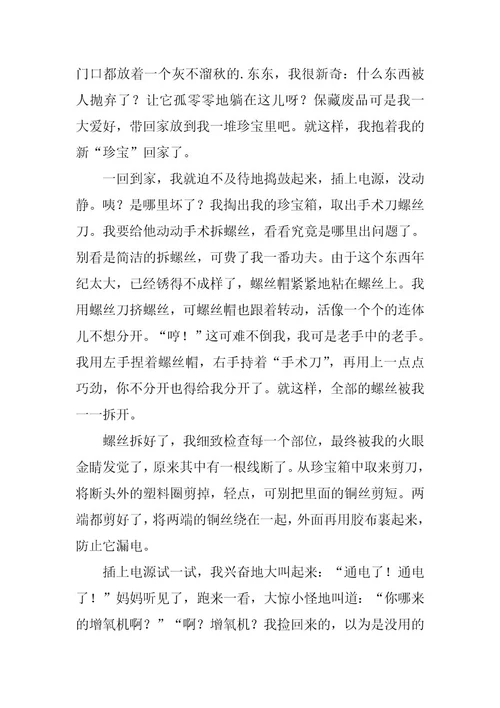 门口都放着一个灰不溜秋的.东东，我很新奇：什么东西被人抛弃了？让它孤零零地躺在这儿呀？保藏废品可是我一大爱好，带回家放到我一堆珍宝里吧。就这样，我抱着我的新“珍宝”回家了。

一回到家，我就迫不及待地捣鼓起来，插上电源，没动静。咦？是哪里坏了？我掏出我的珍宝箱，取出手术刀螺丝刀。我要给他动动手术拆螺丝，看看究竟是哪里出问题了。别看是简洁的拆螺丝，可费了我一番功夫。由于这个东西年纪太大，已经锈得不成样了，螺丝帽紧紧地粘在螺丝上。我用螺丝刀挤螺丝，可螺丝帽也跟着转动，活像一个个的连体儿不想分开。“哼！”这可难不倒我，我可是老手中的老手。我用左手捏着螺丝帽，右手持着“手术刀”，再用上一点点巧劲，你不分开也得给我分开了。就这样，全部的螺丝被我一一拆开。

螺丝拆好了，我细致检查每一个部位，最终被我的火眼金睛发觉了，原来其中有一根线断了。从珍宝箱中取来剪刀，将断头外的塑料圈剪掉，轻点，可别把里面的铜丝剪短。两端都剪好了，将两端的铜丝绕在一起，外面再用胶布裹起来，防止它漏电。

插上电源试一试，我兴奋地大叫起来：“通电了！通电了！”妈妈听见了，跑来一看，大惊小怪地叫道：“你哪来的增氧机啊？”“啊？增氧机？我捡回来的，以为是没用的